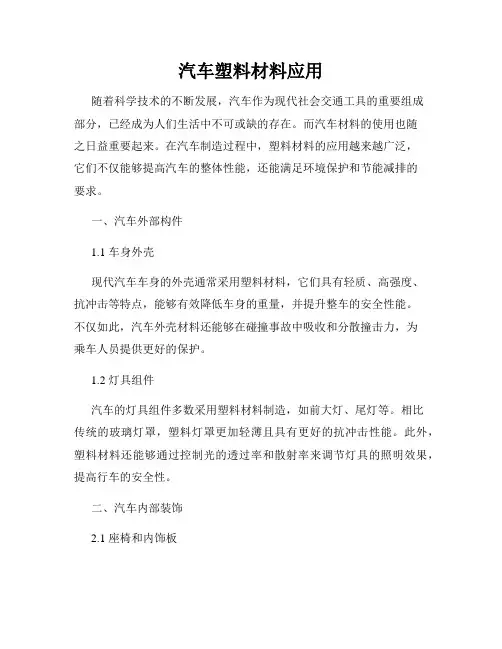 汽车塑料材料应用

随着科学技术的不断发展，汽车作为现代社会交通工具的重要组成部分，已经成为人们生活中不可或缺的存在。而汽车材料的使用也随之日益重要起来。在汽车制造过程中，塑料材料的应用越来越广泛，它们不仅能够提高汽车的整体性能，还能满足环境保护和节能减排的要求。

一、汽车外部构件

1.1 车身外壳

现代汽车车身的外壳通常采用塑料材料，它们具有轻质、高强度、抗冲击等特点，能够有效降低车身的重量，并提升整车的安全性能。不仅如此，汽车外壳材料还能够在碰撞事故中吸收和分散撞击力，为乘车人员提供更好的保护。

1.2 灯具组件

汽车的灯具组件多数采用塑料材料制造，如前大灯、尾灯等。相比传统的玻璃灯罩，塑料灯罩更加轻薄且具有更好的抗冲击性能。此外，塑料材料还能够通过控制光的透过率和散射率来调节灯具的照明效果，提高行车的安全性。

二、汽车内部装饰

2.1 座椅和内饰板